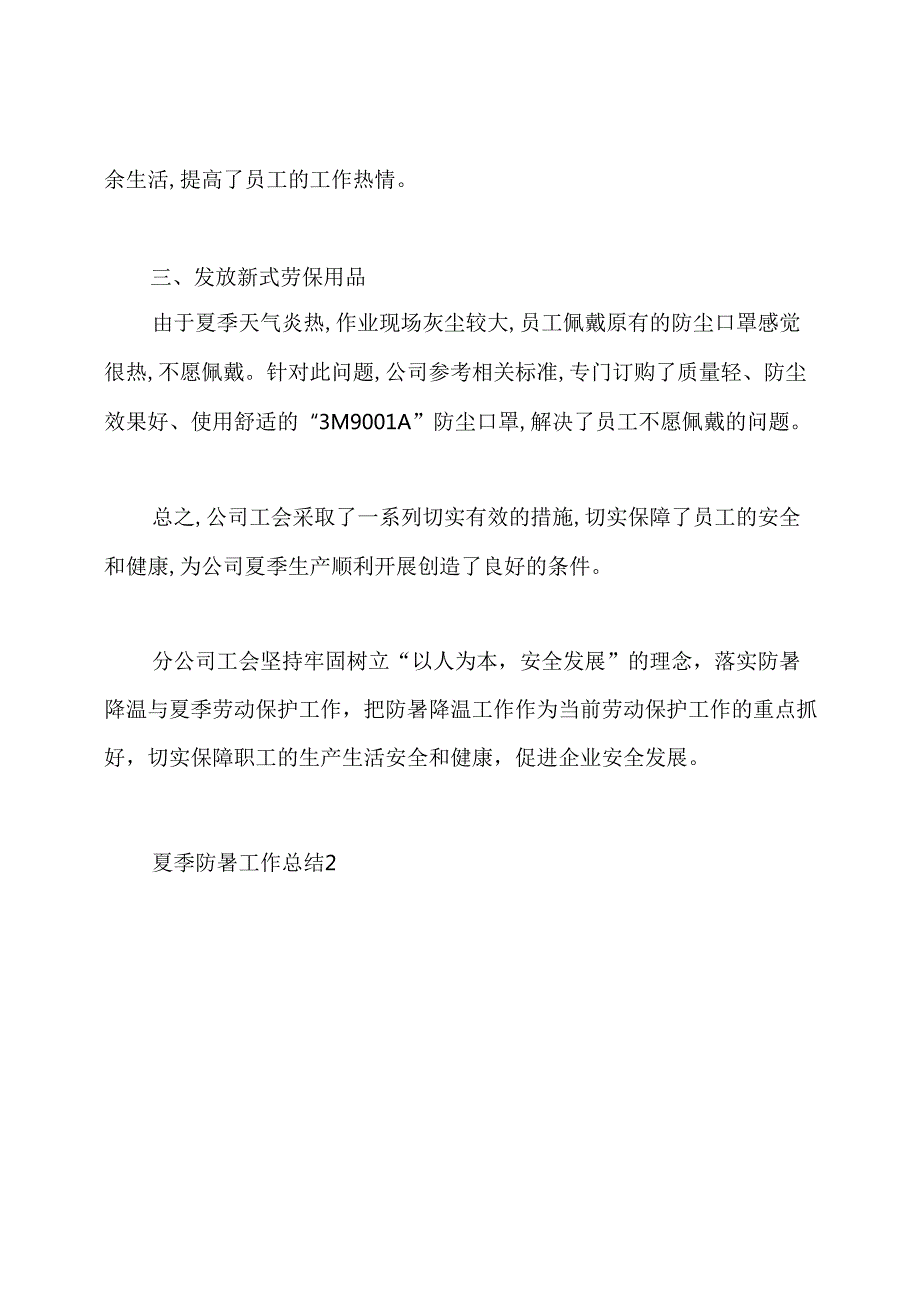 余生活,提高了员工的工作热情。

三、发放新式劳保用品

由于夏季天气炎热,作业现场灰尘较大,员工佩戴原有的防尘口罩感觉很热,不愿佩戴。针对此问题,公司参考相关标准,专门订购了质量轻、防尘效果好、使用舒适的“3M9001A”防尘口罩,解决了员工不愿佩戴的问题。

总之,公司工会采取了一系列切实有效的措施,切实保障了员工的安全和健康,为公司夏季生产顺利开展创造了良好的条件。

分公司工会坚持牢固树立“以人为本，安全发展”的理念，落实防暑降温与夏季劳动保护工作，把防暑降温工作作为当前劳动保护工作的重点抓好，切实保障职工的生产生活安全和健康，促进企业安全发展。

夏季防暑工作总结2